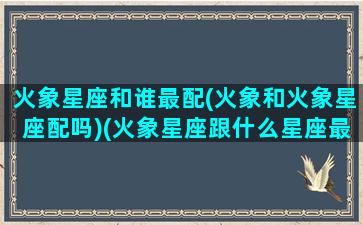 火象星座和谁最配(火象和火象星座配吗)(火象星座跟什么星座最